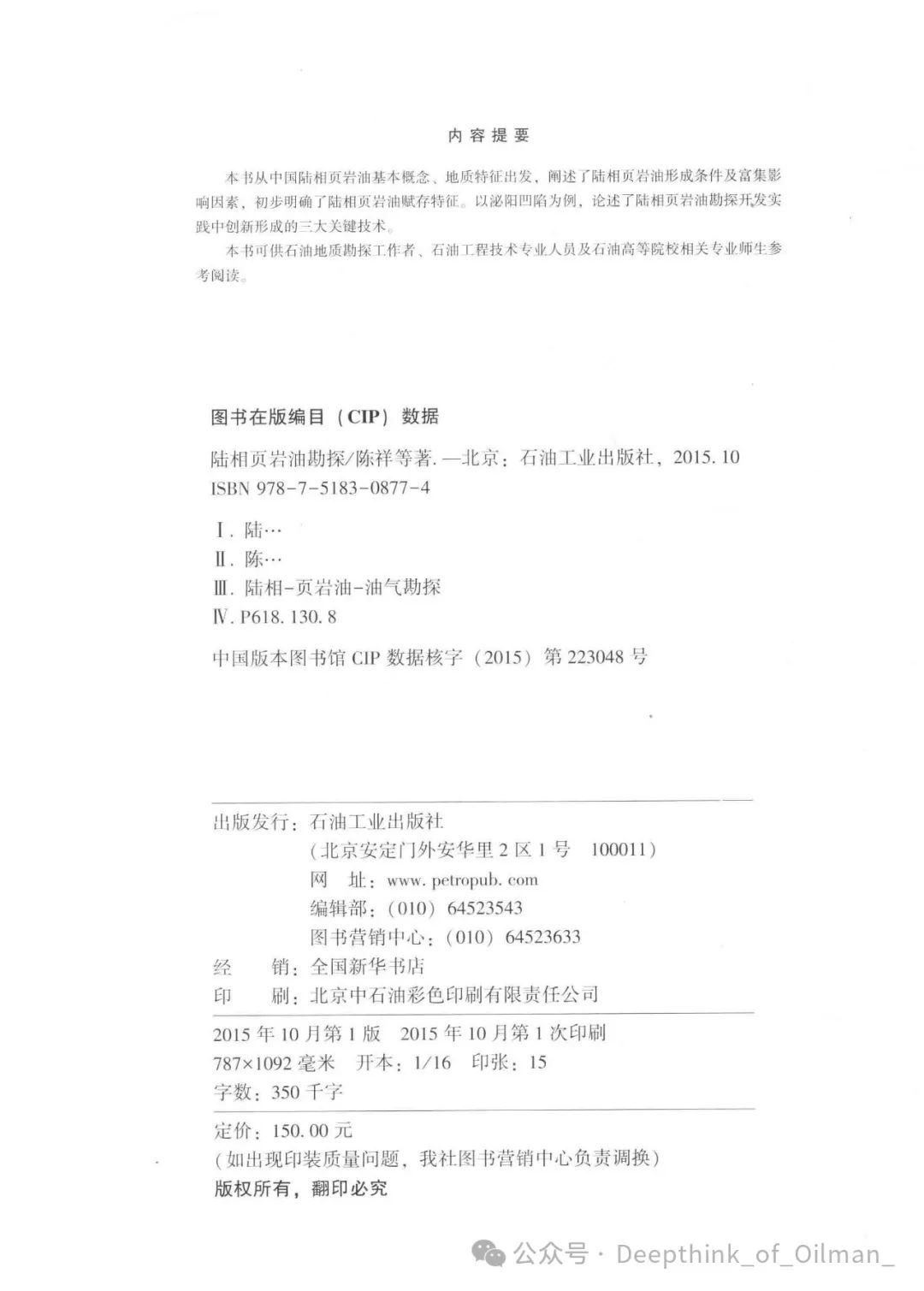 内容提要

本书从中国陆相页岩油基本概念、地质特征出发，阐述了陆相页岩油形成条件及富集影响因素，初步明确了陆相页岩油赋存特征。以泌阳凹陷为例，论述了陆相页岩油勘探开发实践中创新形成的三大关键技术。

本书可供石油地质勘探工作者、石油工程技术专业人员及石油高等院校相关专业师生参考阅读。

图书在版编目（CIP）数据

陆相页岩油勘探/陈祥等著. —北京：石油工业出版社，2015. 10
ISBN 978-7-5183-0877-4

Ⅰ. 陆…
Ⅱ. 陈…
Ⅲ. 陆相-页岩油-油气勘探
Ⅳ. P618. 130. 8

中国版本图书馆 CIP 数据核字（2015）第 223048 号

出版发行：石油工业出版社
（北京安定门外安华里 2 区 1 号 100011）
网 址：www. petropub. com
编辑部：（010）64523543
图书营销中心：（010）64523633
经 销：全国新华书店
印 刷：北京中石油彩色印刷有限责任公司

2015 年 10 月第 1 版 2015 年 10 月第 1 次印刷
787×1092 毫米 开本：1/16 印张：15
字数：350 千字

定价：150. 00 元
（如出现印装质量问题，我社图书营销中心负责调换）
版权所有，翻印必究

公众号 · Deepthink_of_Oilman_